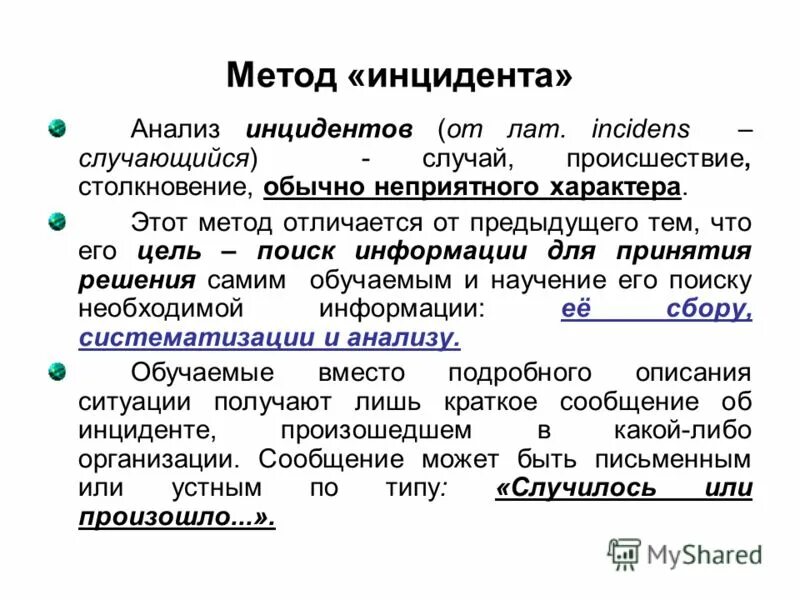 Метод «инцидента»

Анализ инцидентов (от лат. incidens – случающийся) - случай, происшествие, столкновение, обычно неприятного характера.

Этот метод отличается от предыдущего тем, что его цель – поиск информации для принятия решения самим обучаемым и научение его поиску необходимой информации: её сбору, систематизации и анализу.

Обучаемые вместо подробного описания ситуации получают лишь краткое сообщение об инциденте, произошедшем в какой-либо организации. Сообщение может быть письменным или устным по типу: «Случилось или произошло...».

MyShared